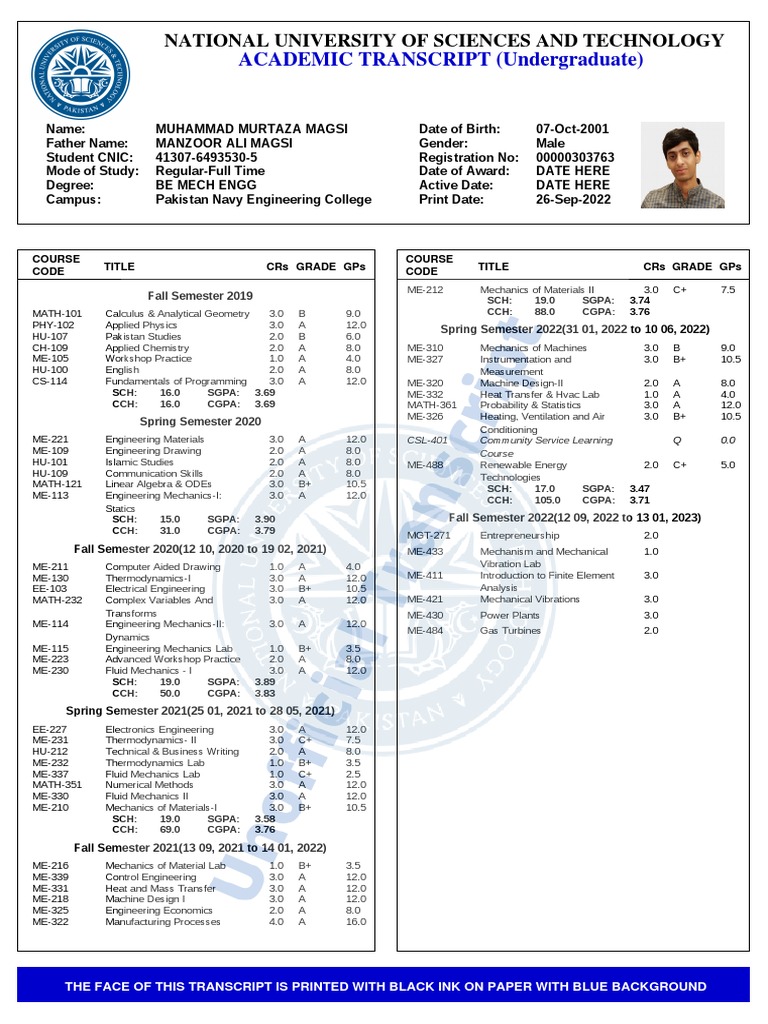 NATIONAL UNIVERSITY OF SCIENCES AND TECHNOLOGY
ACADEMIC TRANSCRIPT (Undergraduate)

Name: MUHAMMAD MURTAZA MAGSI
Father Name: MANZOOR ALI MAGSI
Student CNIC: 41307-6493530-5
Mode of Study: Regular-Full Time
Degree: BE MECH ENGG
Campus: Pakistan Navy Engineering College

Date of Birth: 07-Oct-2001
Gender: Male
Registration No: 00000303763
Date of Award: DATE HERE
Active Date: DATE HERE
Print Date: 26-Sep-2022

| COURSE CODE | TITLE | CRs | GRADE | GPs |
|---|---|---|---|---|
| | Fall Semester 2019 | | | |
| MATH-101 | Calculus & Analytical Geometry | 3.0 | B | 9.0 |
| PHY-102 | Applied Physics | 3.0 | A | 12.0 |
| HU-107 | Pakistan Studies | 2.0 | B | 6.0 |
| CH-109 | Applied Chemistry | 2.0 | A | 8.0 |
| ME-105 | Workshop Practice | 1.0 | A | 4.0 |
| HU-100 | English | 2.0 | A | 8.0 |
| CS-114 | Fundamentals of Programming | 3.0 | A | 12.0 |
| | SCH: 16.0 SGPA: 3.69 | | | |
| | CCH: 16.0 CGPA: 3.69 | | | |
| | Spring Semester 2020 | | | |
| ME-221 | Engineering Materials | 3.0 | A | 12.0 |
| ME-109 | Engineering Drawing | 2.0 | A | 8.0 |
| HU-101 | Islamic Studies | 2.0 | A | 8.0 |
| HU-109 | Communication Skills | 2.0 | A | 8.0 |
| MATH-121 | Linear Algebra & ODEs | 3.0 | B+ | 10.5 |
| ME-113 | Engineering Mechanics-I: Statics | 3.0 | A | 12.0 |
| | SCH: 15.0 SGPA: 3.90 | | | |
| | CCH: 31.0 CGPA: 3.79 | | | |
| | Fall Semester 2020(12 10, 2020 to 19 02, 2021) | | | |
| ME-211 | Computer Aided Drawing | 1.0 | A | 4.0 |
| ME-130 | Thermodynamics-I | 3.0 | A | 12.0 |
| EE-103 | Electrical Engineering | 3.0 | B+ | 10.5 |
| MATH-232 | Complex Variables And Transforms | 3.0 | A | 12.0 |
| ME-114 | Engineering Mechanics-II: Dynamics | 3.0 | A | 12.0 |
| ME-115 | Engineering Mechanics Lab | 1.0 | B+ | 3.5 |
| ME-223 | Advanced Workshop Practice | 2.0 | A | 8.0 |
| ME-230 | Fluid Mechanics - I | 3.0 | A | 12.0 |
| | SCH: 19.0 SGPA: 3.89 | | | |
| | CCH: 50.0 CGPA: 3.83 | | | |
| | Spring Semester 2021(25 01, 2021 to 28 05, 2021) | | | |
| EE-227 | Electronics Engineering | 3.0 | A | 12.0 |
| ME-231 | Thermodynamics- II | 3.0 | C+ | 7.5 |
| HU-212 | Technical & Business Writing | 2.0 | A | 8.0 |
| ME-232 | Thermodynamics Lab | 1.0 | B+ | 3.5 |
| ME-337 | Fluid Mechanics Lab | 1.0 | C+ | 2.5 |
| MATH-351 | Numerical Methods | 3.0 | A | 12.0 |
| ME-330 | Fluid Mechanics II | 3.0 | A | 12.0 |
| ME-210 | Mechanics of Materials-I | 3.0 | B+ | 10.5 |
| | SCH: 19.0 SGPA: 3.58 | | | |
| | CCH: 69.0 CGPA: 3.76 | | | |
| | Fall Semester 2021(13 09, 2021 to 14 01, 2022) | | | |
| ME-216 | Mechanics of Material Lab | 1.0 | B+ | 3.5 |
| ME-339 | Control Engineering | 3.0 | A | 12.0 |
| ME-331 | Heat and Mass Transfer | 3.0 | A | 12.0 |
| ME-218 | Machine Design I | 3.0 | A | 12.0 |
| ME-325 | Engineering Economics | 2.0 | A | 8.0 |
| ME-322 | Manufacturing Processes | 4.0 | A | 16.0 |

| COURSE CODE | TITLE | CRs | GRADE | GPs |
|---|---|---|---|---|
| ME-212 | Mechanics of Materials II | 3.0 | C+ | 7.5 |
| | SCH: 19.0 SGPA: 3.74 | | | |
| | CCH: 88.0 CGPA: 3.76 | | | |
| | Spring Semester 2022(31 01, 2022 to 10 06, 2022) | | | |
| ME-310 | Mechanics of Machines | 3.0 | B | 9.0 |
| ME-327 | Instrumentation and Measurement | 3.0 | B+ | 10.5 |
| ME-320 | Machine Design-II | 2.0 | A | 8.0 |
| ME-332 | Heat Transfer & Hvac Lab | 1.0 | A | 4.0 |
| MATH-361 | Probability & Statistics | 3.0 | A | 12.0 |
| ME-326 | Heating, Ventilation and Air Conditioning | 3.0 | B+ | 10.5 |
| CSL-401 | Community Service Learning Course | | Q | 0.0 |
| ME-488 | Renewable Energy Technologies | 2.0 | C+ | 5.0 |
| | SCH: 17.0 SGPA: 3.47 | | | |
| | CCH: 105.0 CGPA: 3.71 | | | |
| | Fall Semester 2022(12 09, 2022 to 13 01, 2023) | | | |
| MGT-271 | Entrepreneurship | 2.0 | | |
| ME-433 | Mechanism and Mechanical Vibration Lab | 1.0 | | |
| ME-411 | Introduction to Finite Element Analysis | 3.0 | | |
| ME-421 | Mechanical Vibrations | 3.0 | | |
| ME-430 | Power Plants | 3.0 | | |
| ME-484 | Gas Turbines | 2.0 | | |

Unofficial Transcript

THE FACE OF THIS TRANSCRIPT IS PRINTED WITH BLACK INK ON PAPER WITH BLUE BACKGROUND